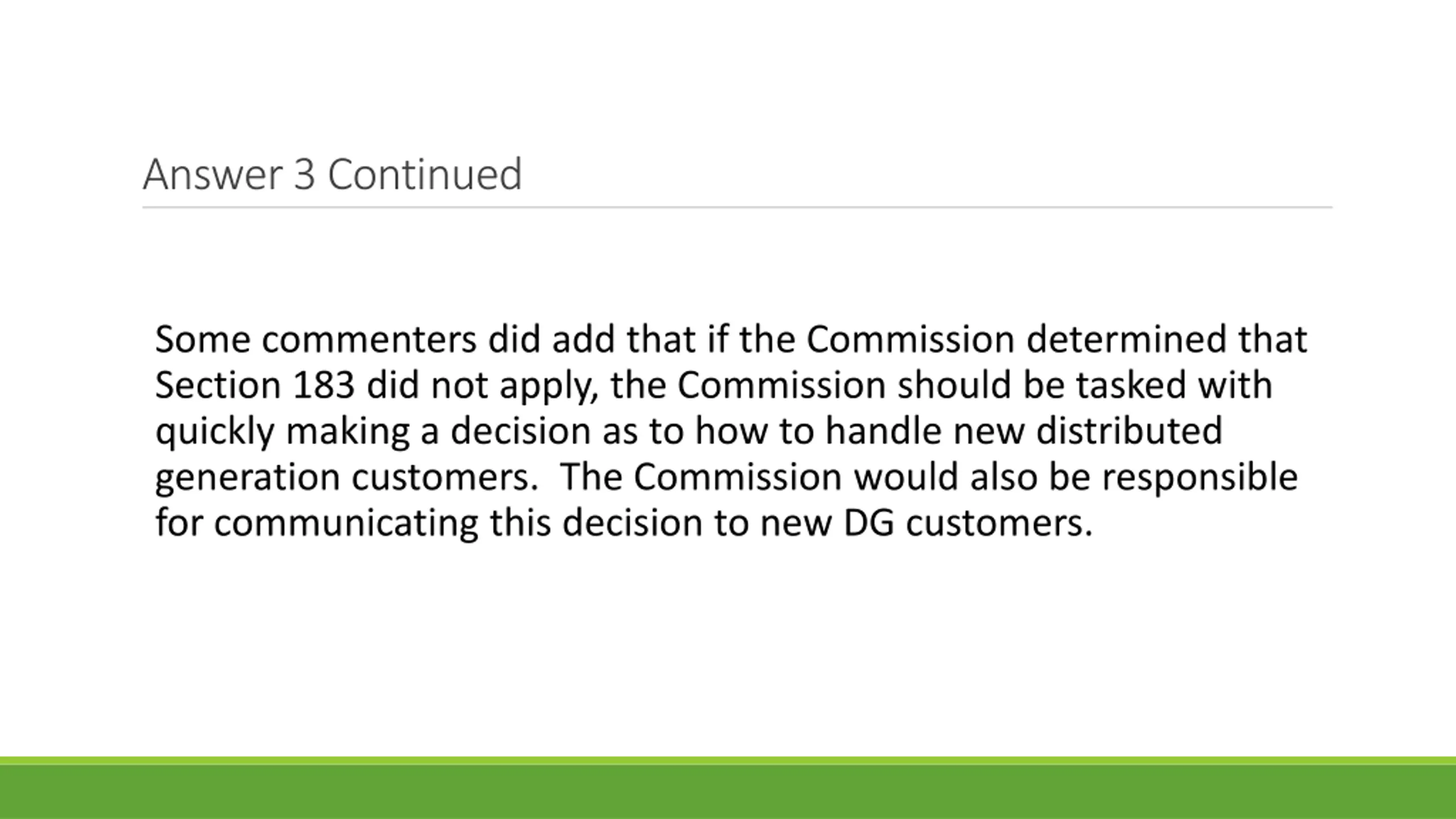 Answer 3 Continued

Some commenters did add that if the Commission determined that Section 183 did not apply, the Commission should be tasked with quickly making a decision as to how to handle new distributed generation customers.  The Commission would also be responsible for communicating this decision to new DG customers.